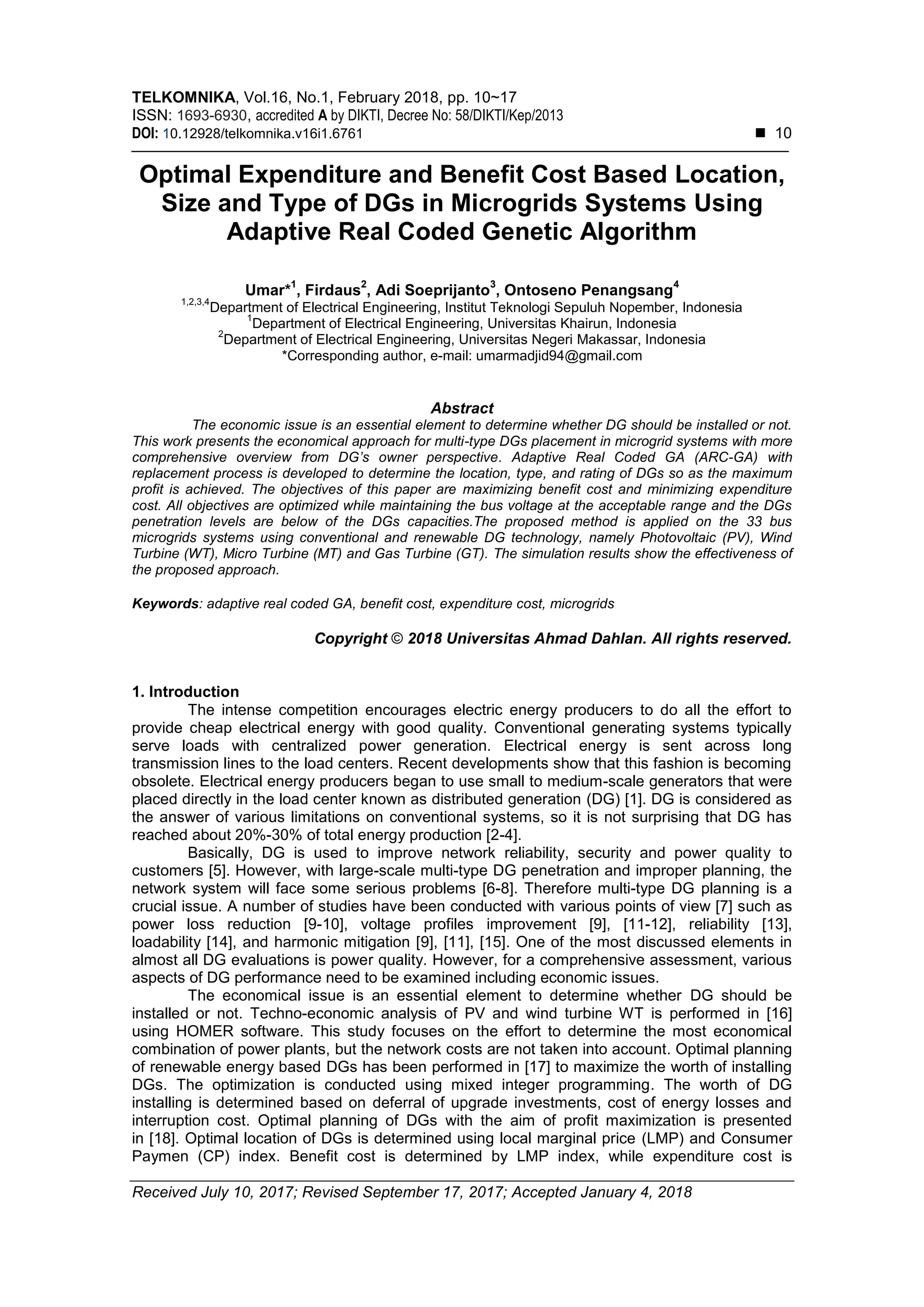 TELKOMNIKA, Vol.16, No.1, February 2018, pp. 10~17
ISSN: 1693-6930, accredited A by DIKTI, Decree No: 58/DIKTI/Kep/2013
DOI: 10.12928/telkomnika.v16i1.6761 ■ 10

Optimal Expenditure and Benefit Cost Based Location, Size and Type of DGs in Microgrids Systems Using Adaptive Real Coded Genetic Algorithm

Umar*$^1$, Firdaus$^2$, Adi Soeprijanto$^3$, Ontoseno Penangsang$^4$
$^{1,2,3,4}$Department of Electrical Engineering, Institut Teknologi Sepuluh Nopember, Indonesia
$^1$Department of Electrical Engineering, Universitas Khairun, Indonesia
$^2$Department of Electrical Engineering, Universitas Negeri Makassar, Indonesia
*Corresponding author, e-mail: umarmadjid94@gmail.com

Abstract
The economic issue is an essential element to determine whether DG should be installed or not. This work presents the economical approach for multi-type DGs placement in microgrid systems with more comprehensive overview from DG's owner perspective. Adaptive Real Coded GA (ARC-GA) with replacement process is developed to determine the location, type, and rating of DGs so as the maximum profit is achieved. The objectives of this paper are maximizing benefit cost and minimizing expenditure cost. All objectives are optimized while maintaining the bus voltage at the acceptable range and the DGs penetration levels are below of the DGs capacities.The proposed method is applied on the 33 bus microgrids systems using conventional and renewable DG technology, namely Photovoltaic (PV), Wind Turbine (WT), Micro Turbine (MT) and Gas Turbine (GT). The simulation results show the effectiveness of the proposed approach.

Keywords: adaptive real coded GA, benefit cost, expenditure cost, microgrids

Copyright © 2018 Universitas Ahmad Dahlan. All rights reserved.

1. Introduction
The intense competition encourages electric energy producers to do all the effort to provide cheap electrical energy with good quality. Conventional generating systems typically serve loads with centralized power generation. Electrical energy is sent across long transmission lines to the load centers. Recent developments show that this fashion is becoming obsolete. Electrical energy producers began to use small to medium-scale generators that were placed directly in the load center known as distributed generation (DG) [1]. DG is considered as the answer of various limitations on conventional systems, so it is not surprising that DG has reached about 20%-30% of total energy production [2-4].
Basically, DG is used to improve network reliability, security and power quality to customers [5]. However, with large-scale multi-type DG penetration and improper planning, the network system will face some serious problems [6-8]. Therefore multi-type DG planning is a crucial issue. A number of studies have been conducted with various points of view [7] such as power loss reduction [9-10], voltage profiles improvement [9], [11-12], reliability [13], loadability [14], and harmonic mitigation [9], [11], [15]. One of the most discussed elements in almost all DG evaluations is power quality. However, for a comprehensive assessment, various aspects of DG performance need to be examined including economic issues.
The economical issue is an essential element to determine whether DG should be installed or not. Techno-economic analysis of PV and wind turbine WT is performed in [16] using HOMER software. This study focuses on the effort to determine the most economical combination of power plants, but the network costs are not taken into account. Optimal planning of renewable energy based DGs has been performed in [17] to maximize the worth of installing DGs. The optimization is conducted using mixed integer programming. The worth of DG installing is determined based on deferral of upgrade investments, cost of energy losses and interruption cost. Optimal planning of DGs with the aim of profit maximization is presented in [18]. Optimal location of DGs is determined using local marginal price (LMP) and Consumer Paymen (CP) index. Benefit cost is determined by LMP index, while expenditure cost is

Received July 10, 2017; Revised September 17, 2017; Accepted January 4, 2018